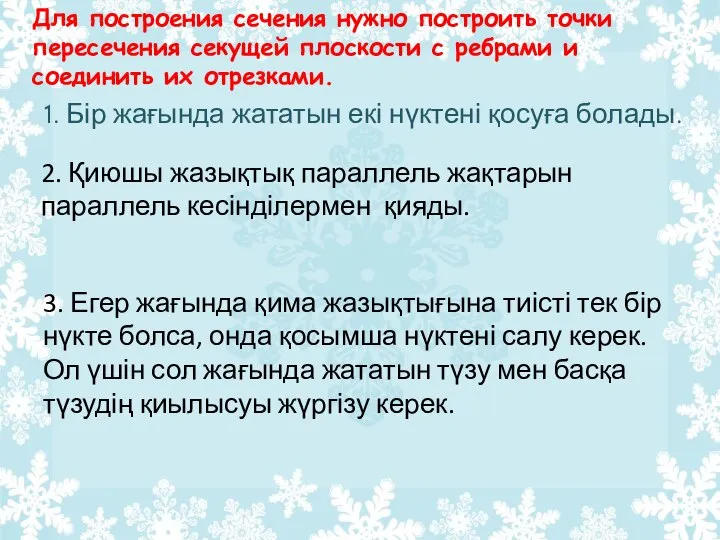 Для построения сечения нужно построить точки пересечения секущей плоскости с ребрами и соединить их отрезками.

1. Бір жағында жататын екі нүктені қосуға болады.

2. Қиюшы жазықтық параллель жақтарын параллель кесінділермен қияды.

3. Егер жағында қима жазықтығына тиісті тек бір нүкте болса, онда қосымша нүктені салу керек. Ол үшін сол жағында жататын түзу мен басқа түзудің қиылысуы жүргізу керек.